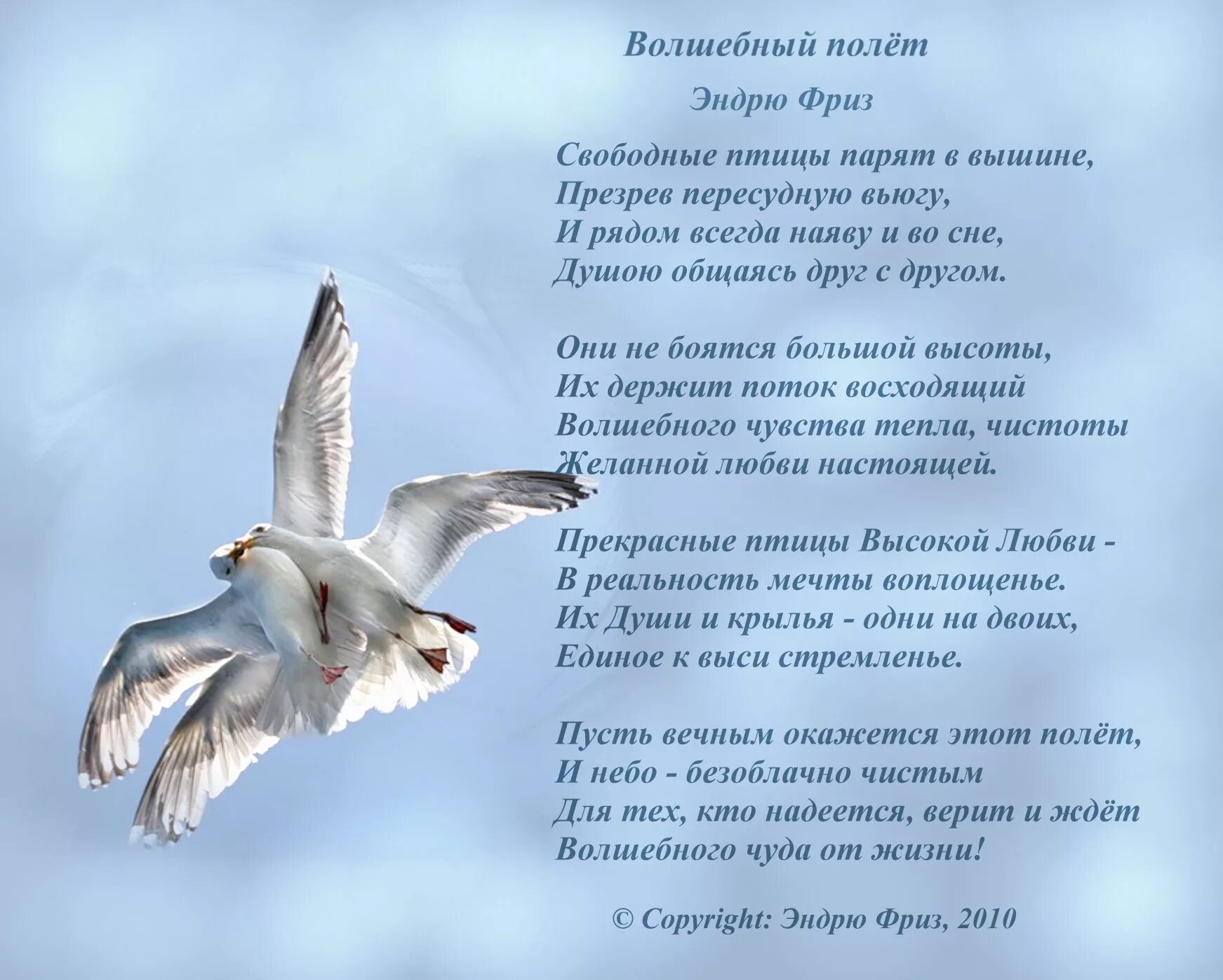 Волшебный полёт

Эндрю Фриз

Свободные птицы парят в вышине,
Презрев пересудную вьюгу,
И рядом всегда наяву и во сне,
Душою общаясь друг с другом.

Они не боятся большой высоты,
Их держит поток восходящий
Волшебного чувства тепла, чистоты
Желанной любви настоящей.

Прекрасные птицы Высокой Любви -
В реальность мечты воплощенье.
Их Души и крылья - одни на двоих,
Единое к выси стремленье.

Пусть вечным окажется этот полёт,
И небо - безоблачно чистым
Для тех, кто надеется, верит и ждёт
Волшебного чуда от жизни!

© Copyright: Эндрю Фриз, 2010